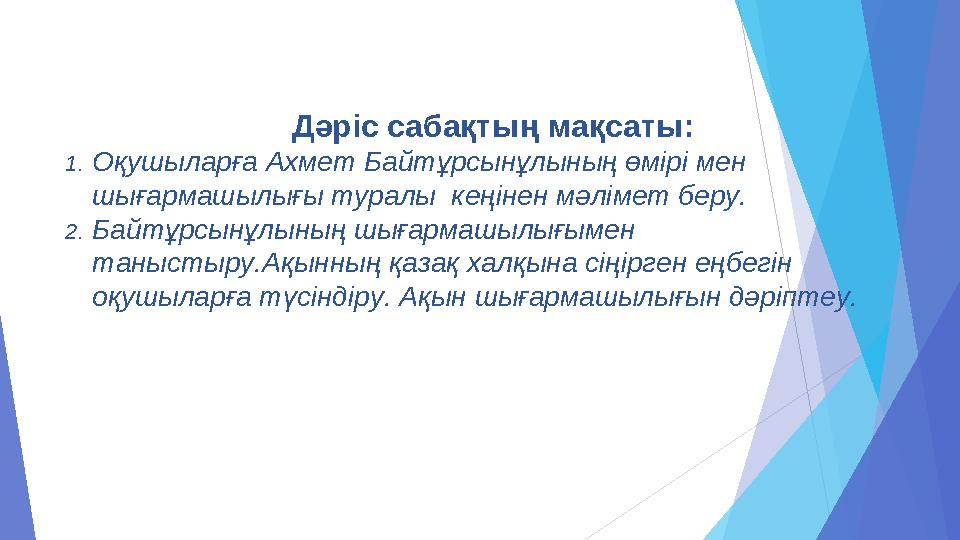 Дәріс сабақтың мақсаты:

1. Оқушыларға Ахмет Байтұрсынұлының өмірі мен шығармашылығы туралы кеңінен мәлімет беру.
2. Байтұрсынұлының шығармашылығымен таныстыру.Ақынның қазақ халқына сіңірген еңбегін оқушыларға түсіндіру. Ақын шығармашылығын дәріптеу.